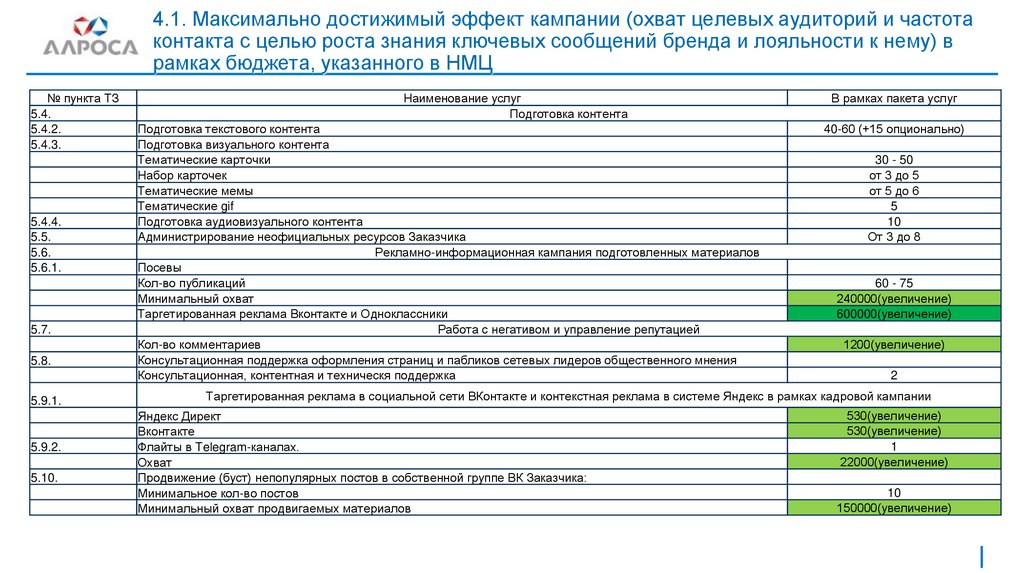 АЛРОСА

4.1. Максимально достижимый эффект кампании (охват целевых аудиторий и частота контакта с целью роста знания ключевых сообщений бренда и лояльности к нему) в рамках бюджета, указанного в НМЦ

| № пункта ТЗ | Наименование услуг | В рамках пакета услуг |
|---|---|---|
| 5.4. | Подготовка контента | |
| 5.4.2. | Подготовка текстового контента | 40-60 (+15 опционально) |
| 5.4.3. | Подготовка визуального контента | |
| | Тематические карточки | 30 - 50 |
| | Набор карточек | от 3 до 5 |
| | Тематические мемы | от 5 до 6 |
| | Тематические gif | 5 |
| 5.4.4. | Подготовка аудиовизуального контента | 10 |
| 5.5. | Администрирование неофициальных ресурсов Заказчика | От 3 до 8 |
| 5.6. | Рекламно-информационная кампания подготовленных материалов | |
| 5.6.1. | Посевы | |
| | Кол-во публикаций | 60 - 75 |
| | Минимальный охват | 240000(увеличение) |
| | Таргетированная реклама Вконтакте и Одноклассники | 600000(увеличение) |
| 5.7. | Работа с негативом и управление репутацией | |
| | Кол-во комментариев | 1200(увеличение) |
| 5.8. | Консультационная поддержка оформления страниц и пабликов сетевых лидеров общественного мнения | |
| | Консультационная, контентная и техническя поддержка | 2 |
| 5.9.1. | Таргетированная реклама в социальной сети ВКонтакте и контекстная реклама в системе Яндекс в рамках кадровой кампании | |
| | Яндекс Директ | 530(увеличение) |
| | Вконтакте | 530(увеличение) |
| 5.9.2. | Флайты в Telegram-каналах. | 1 |
| | Охват | 22000(увеличение) |
| 5.10. | Продвижение (буст) непопулярных постов в собственной группе ВК Заказчика: | |
| | Минимальное кол-во постов | 10 |
| | Минимальный охват продвигаемых материалов | 150000(увеличение) |